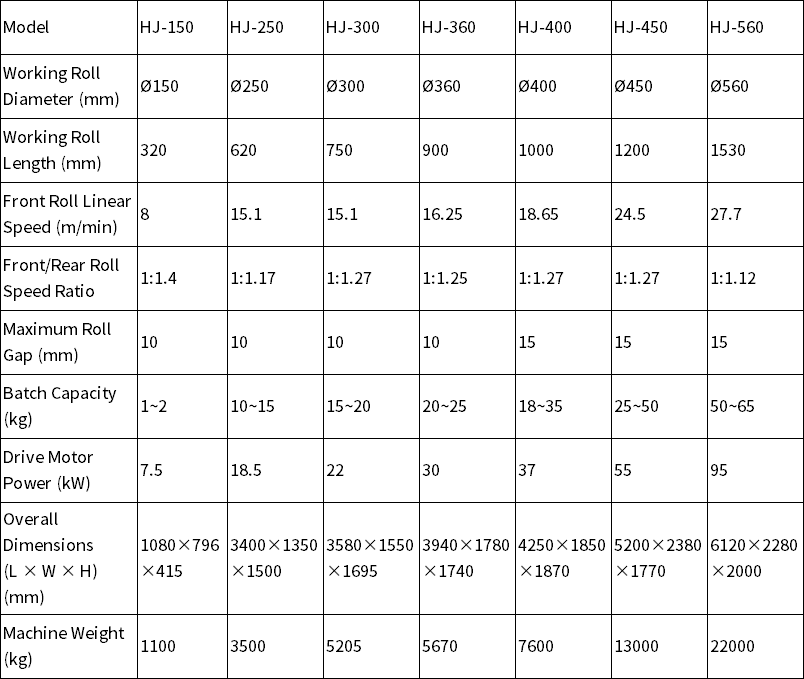 | Model | HJ-150 | HJ-250 | HJ-300 | HJ-360 | HJ-400 | HJ-450 | HJ-560 |
|---|---|---|---|---|---|---|---|
| Working Roll Diameter (mm) | Ø150 | Ø250 | Ø300 | Ø360 | Ø400 | Ø450 | Ø560 |
| Working Roll Length (mm) | 320 | 620 | 750 | 900 | 1000 | 1200 | 1530 |
| Front Roll Linear Speed (m/min) | 8 | 15.1 | 15.1 | 16.25 | 18.65 | 24.5 | 27.7 |
| Front/Rear Roll Speed Ratio | 1:1.4 | 1:1.17 | 1:1.27 | 1:1.25 | 1:1.27 | 1:1.27 | 1:1.12 |
| Maximum Roll Gap (mm) | 10 | 10 | 10 | 10 | 15 | 15 | 15 |
| Batch Capacity (kg) | 1~2 | 10~15 | 15~20 | 20~25 | 18~35 | 25~50 | 50~65 |
| Drive Motor Power (kW) | 7.5 | 18.5 | 22 | 30 | 37 | 55 | 95 |
| Overall Dimensions (L × W × H) (mm) | 1080×796×415 | 3400×1350×1500 | 3580×1550×1695 | 3940×1780×1740 | 4250×1850×1870 | 5200×2380×1770 | 6120×2280×2000 |
| Machine Weight (kg) | 1100 | 3500 | 5205 | 5670 | 7600 | 13000 | 22000 |